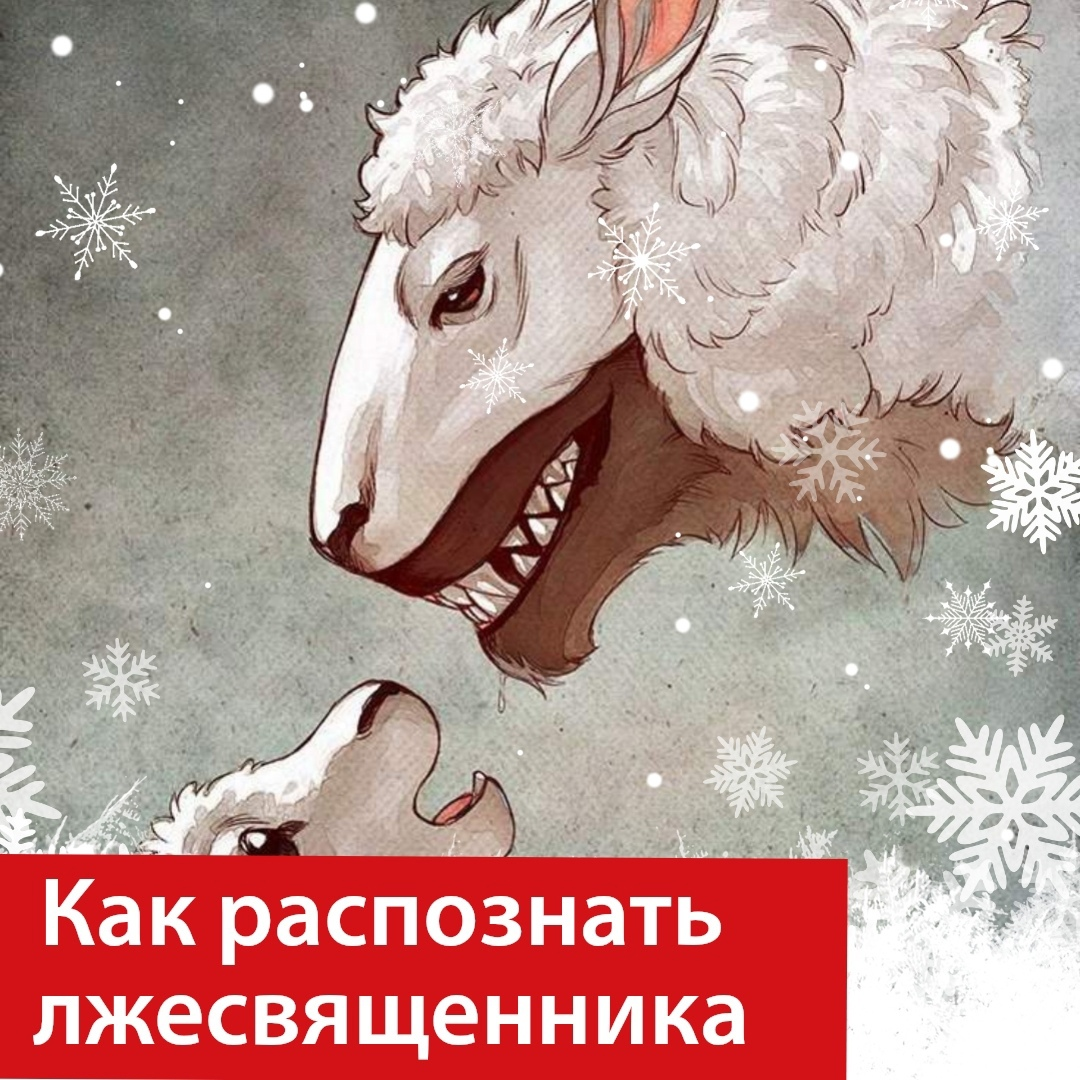 Как распознать лжесвященника